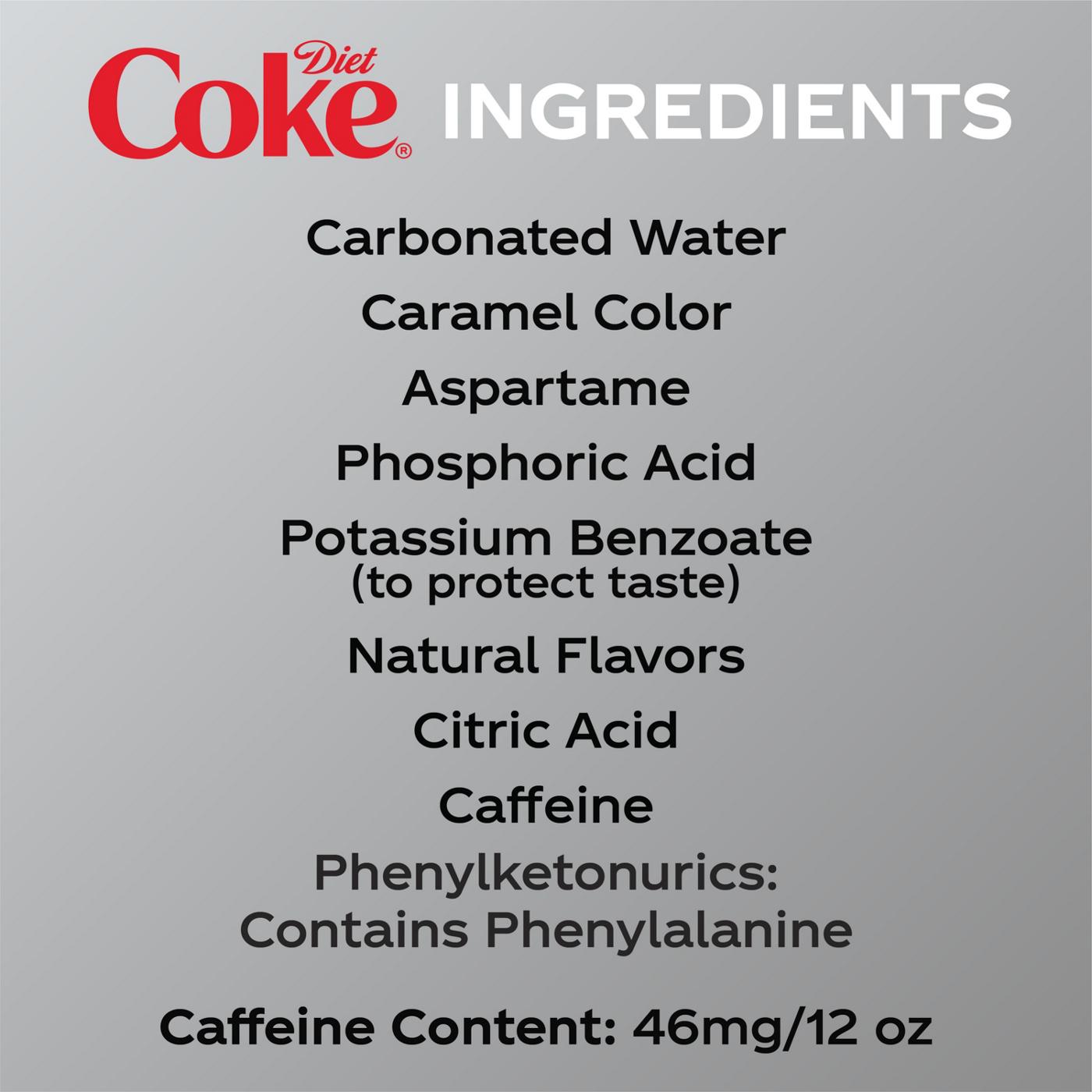 Diet Coke® INGREDIENTS

Carbonated Water

Caramel Color

Aspartame

Phosphoric Acid

Potassium Benzoate (to protect taste)

Natural Flavors

Citric Acid

Caffeine

Phenylketonurics: Contains Phenylalanine

Caffeine Content: 46mg/12 oz